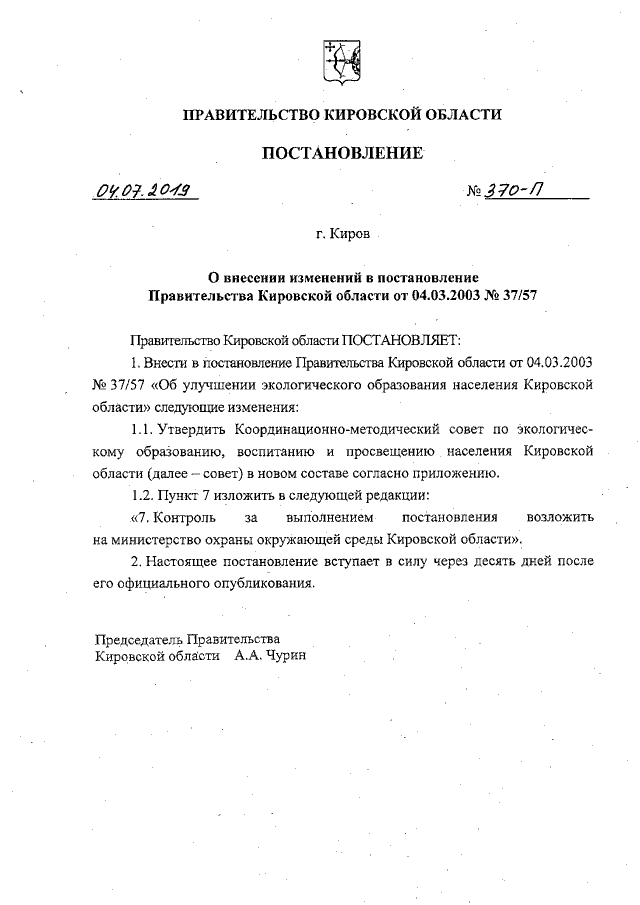 ПРАВИТЕЛЬСТВО КИРОВСКОЙ ОБЛАСТИ

ПОСТАНОВЛЕНИЕ

04.07.2019 № 370-П

г. Киров

О внесении изменений в постановление Правительства Кировской области от 04.03.2003 № 37/57

Правительство Кировской области ПОСТАНОВЛЯЕТ:

1. Внести в постановление Правительства Кировской области от 04.03.2003 № 37/57 «Об улучшении экологического образования населения Кировской области» следующие изменения:

1.1. Утвердить Координационно-методический совет по экологическому образованию, воспитанию и просвещению населения Кировской области (далее – совет) в новом составе согласно приложению.

1.2. Пункт 7 изложить в следующей редакции:

«7. Контроль за выполнением постановления возложить на министерство охраны окружающей среды Кировской области».

2. Настоящее постановление вступает в силу через десять дней после его официального опубликования.

Председатель Правительства
Кировской области А.А. Чурин